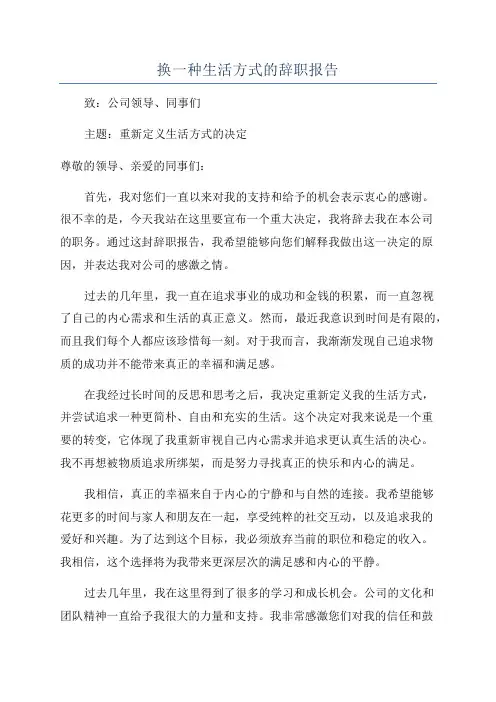 换一种生活方式的辞职报告

致：公司领导、同事们

主题：重新定义生活方式的决定

尊敬的领导、亲爱的同事们：

首先，我对您们一直以来对我的支持和给予的机会表示衷心的感谢。很不幸的是，今天我站在这里要宣布一个重大决定，我将辞去我在本公司的职务。通过这封辞职报告，我希望能够向您们解释我做出这一决定的原因，并表达我对公司的感激之情。

过去的几年里，我一直在追求事业的成功和金钱的积累，而一直忽视了自己的内心需求和生活的真正意义。然而，最近我意识到时间是有限的，而且我们每个人都应该珍惜每一刻。对于我而言，我渐渐发现自己追求物质的成功并不能带来真正的幸福和满足感。

在我经过长时间的反思和思考之后，我决定重新定义我的生活方式，并尝试追求一种更简朴、自由和充实的生活。这个决定对我来说是一个重要的转变，它体现了我重新审视自己内心需求并追求更认真生活的决心。我不再想被物质追求所绑架，而是努力寻找真正的快乐和内心的满足。

我相信，真正的幸福来自于内心的宁静和与自然的连接。我希望能够花更多的时间与家人和朋友在一起，享受纯粹的社交互动，以及追求我的爱好和兴趣。为了达到这个目标，我必须放弃当前的职位和稳定的收入。我相信，这个选择将为我带来更深层次的满足感和内心的平静。

过去几年里，我在这里得到了很多的学习和成长机会。公司的文化和团队精神一直给予我很大的力量和支持。我非常感激您们对我的信任和鼓